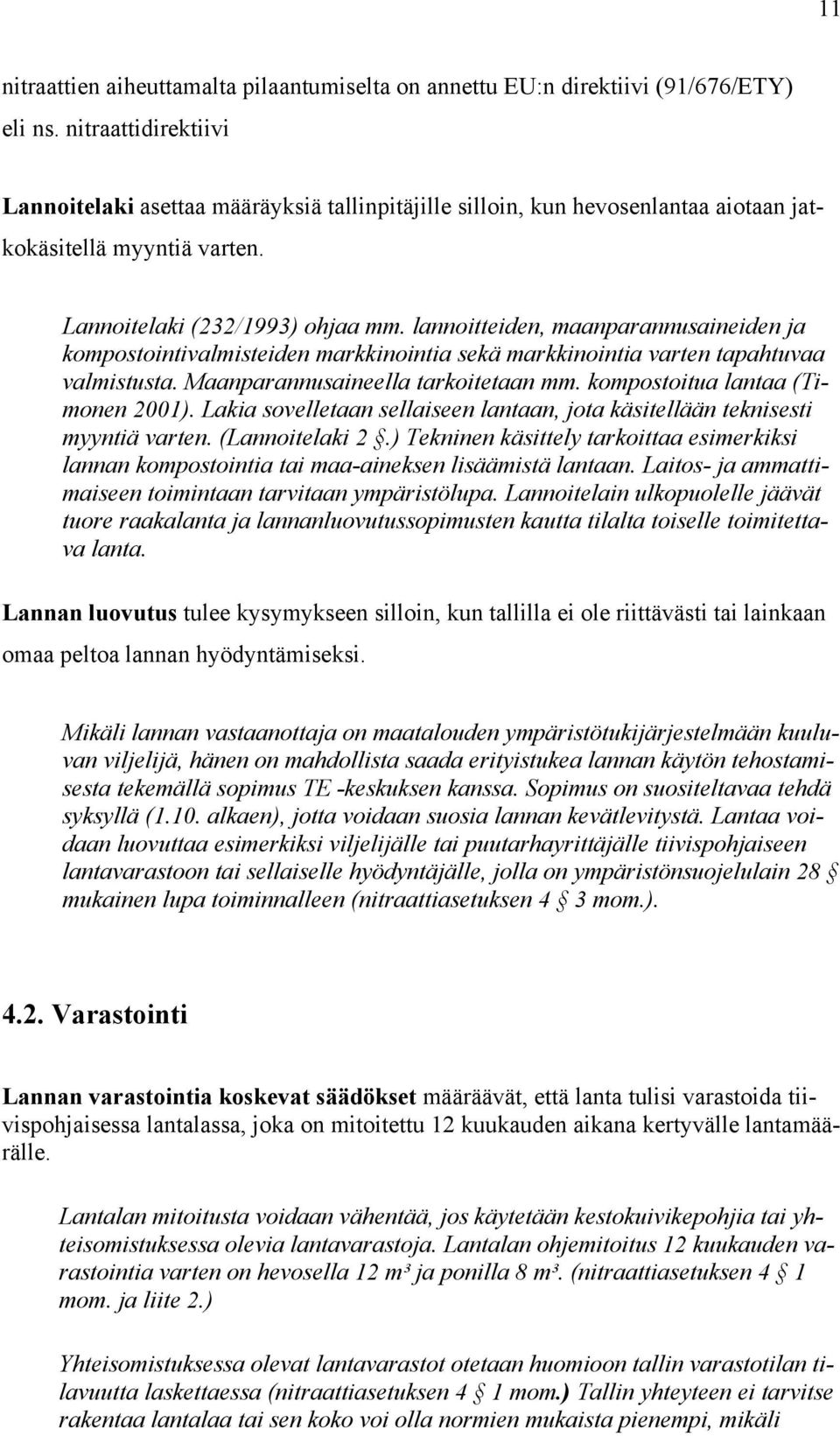 11

nitraattien aiheuttamalta pilaantumiselta on annettu EU:n direktiivi (91/676/ETY) eli ns. nitraattidirektiivi

Lannoitelaki asettaa määräyksiä tallinpitäjille silloin, kun hevosenlantaa aiotaan jatkokäsitellä myyntiä varten.

Lannoitelaki (232/1993) ohjaa mm. lannoitteiden, maanparannusaineiden ja kompostointivalmisteiden markkinointia sekä markkinointia varten tapahtuvaa valmistusta. Maanparannusaineella tarkoitetaan mm. kompostoitua lantaa (Timonen 2001). Lakia sovelletaan sellaiseen lantaan, jota käsitellään teknisesti myyntiä varten. (Lannoitelaki 2 §.) Tekninen käsittely tarkoittaa esimerkiksi lannan kompostointia tai maa-aineksen lisäämistä lantaan. Laitos- ja ammattimaiseen toimintaan tarvitaan ympäristölupa. Lannoitelain ulkopuolelle jäävät tuore raakalanta ja lannanluovutussopimusten kautta tilalta toiselle toimitettava lanta.

Lannan luovutus tulee kysymykseen silloin, kun tallilla ei ole riittävästi tai lainkaan omaa peltoa lannan hyödyntämiseksi.

Mikäli lannan vastaanottaja on maatalouden ympäristötukijärjestelmään kuuluvan viljelijä, hänen on mahdollista saada erityistukea lannan käytön tehostamisesta tekemällä sopimus TE -keskuksen kanssa. Sopimus on suositeltavaa tehdä syksyllä (1.10. alkaen), jotta voidaan suosia lannan kevätlevitystä. Lantaa voidaan luovuttaa esimerkiksi viljelijälle tai puutarhayrittäjälle tiivispohjaiseen lantavarastoon tai sellaiselle hyödyntäjälle, jolla on ympäristönsuojelulain 28 § mukainen lupa toiminnalleen (nitraattiasetuksen 4 § 3 mom.).

4.2. Varastointi

Lannan varastointia koskevat säädökset määräävät, että lanta tulisi varastoida tiivispohjaisessa lantalassa, joka on mitoitettu 12 kuukauden aikana kertyvälle lantamäärälle.

Lantalan mitoitusta voidaan vähentää, jos käytetään kestokuivikepohjia tai yhteisomistuksessa olevia lantavarastoja. Lantalan ohjemitoitus 12 kuukauden varastointia varten on hevosella 12 m³ ja ponilla 8 m³. (nitraattiasetuksen 4 § 1 mom. ja liite 2.)

Yhteisomistuksessa olevat lantavarastot otetaan huomioon tallin varastotilan tilavuutta laskettaessa (nitraattiasetuksen 4 § 1 mom.) Tallin yhteyteen ei tarvitse rakentaa lantalaa tai sen koko voi olla normien mukaista pienempi, mikäli